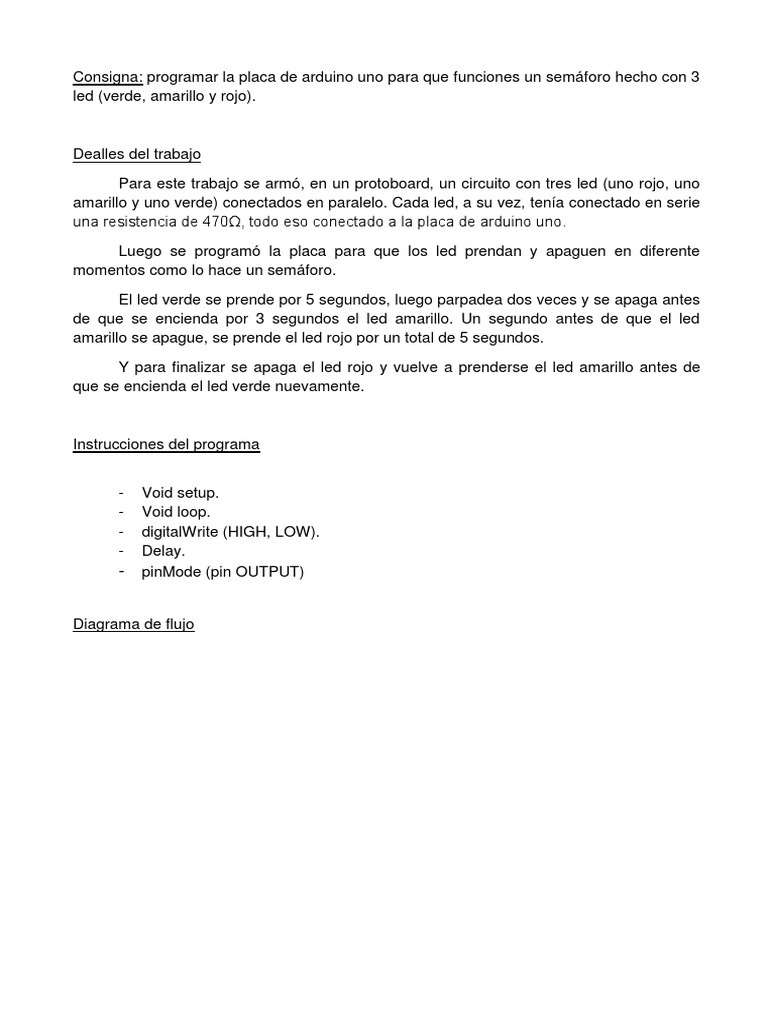 Consigna: programar la placa de arduino uno para que funciones un semáforo hecho con 3 led (verde, amarillo y rojo).

Dealles del trabajo

Para este trabajo se armó, en un protoboard, un circuito con tres led (uno rojo, uno amarillo y uno verde) conectados en paralelo. Cada led, a su vez, tenía conectado en serie una resistencia de 470Ω, todo eso conectado a la placa de arduino uno.

Luego se programó la placa para que los led prendan y apaguen en diferente momentos como lo hace un semáforo.

El led verde se prende por 5 segundos, luego parpadea dos veces y se apaga antes de que se encienda por 3 segundos el led amarillo. Un segundo antes de que el led amarillo se apague, se prende el led rojo por un total de 5 segundos.

Y para finalizar se apaga el led rojo y vuelve a prenderse el led amarillo antes de que se encienda el led verde nuevamente.

Instrucciones del programa

- Void setup.
- Void loop.
- digitalWrite (HIGH, LOW).
- Delay.
- pinMode (pin OUTPUT)

Diagrama de flujo